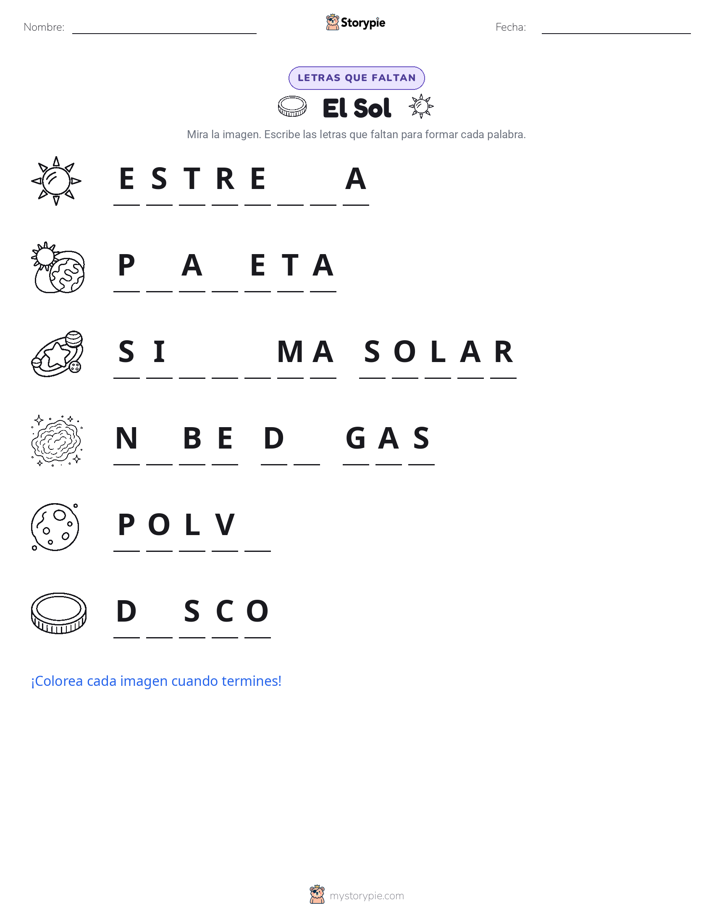 Nombre: ____ Storypie Fecha: ____

LETRAS QUE FALTAN

El Sol

Mira la imagen. Escribe las letras que faltan para formar cada palabra.

E S T R E ____ ____ A

P ____ A ____ E T A

S I ____ ____ ____ M A S O L A R

N ____ B E D ____ G A S

P O L V ____

D ____ S C O

¡Colorea cada imagen cuando termines!

mystorypie.com